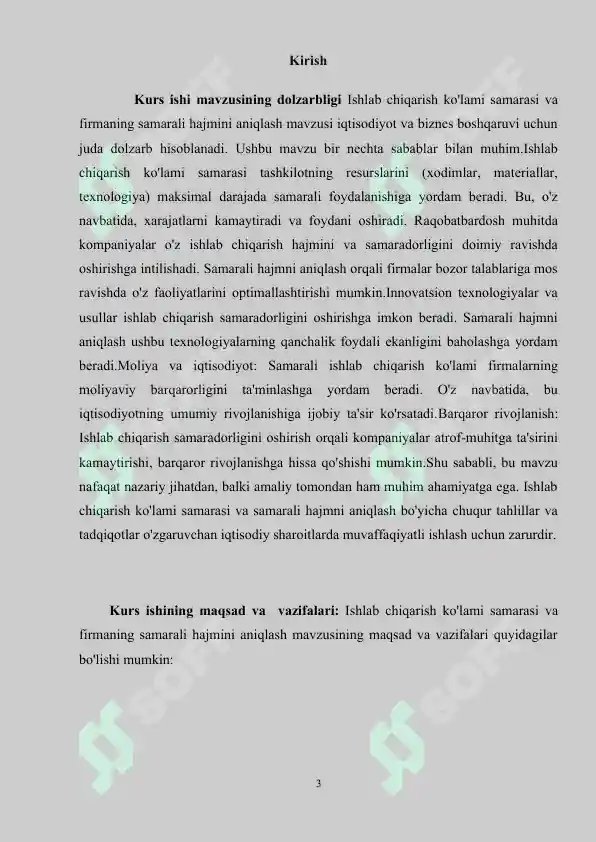 Kirish

Kurs ishi mavzusining dolzarbligi Ishlab chiqarish ko'lami samarasi va firmaning samarali hajmini aniqlash mavzusi iqtisodiyot va biznes boshqaruvi uchun juda dolzarb hisoblanadi. Ushbu mavzu bir nechta sabablar bilan muhim.Ishlab chiqarish ko'lami samarasi tashkilotning resurslarini (xodimlar, materiallar, texnologiya) maksimal darajada samarali foydalanishiga yordam beradi. Bu, o'z navbatida, xarajatlarni kamaytiradi va foydani oshiradi. Raqobatbardosh muhitda kompaniyalar o'z ishlab chiqarish hajmini va samaradorligini doimiy ravishda oshirishga intilishadi. Samarali hajmni aniqlash orqali firmalar bozor talablariga mos ravishda o'z faoliyatlarini optimallashtirishi mumkin.Innovatsion texnologiyalar va usullar ishlab chiqarish samaradorligini oshirishga imkon beradi. Samarali hajmni aniqlash ushbu texnologiyalarning qanchalik foydali ekanligini baholashga yordam beradi.Moliya va iqtisodiyot: Samarali ishlab chiqarish ko'lami firmalarning moliyaviy barqarorligini ta'minlashga yordam beradi. O'z navbatida, bu iqtisodiyotning umumiy rivojlanishiga ijobiy ta'sir ko'rsatadi.Barqaror rivojlanish: Ishlab chiqarish samaradorligini oshirish orqali kompaniyalar atrof-muhitga ta'sirini kamaytirishi, barqaror rivojlanishga hissa qo'shishi mumkin.Shu sababli, bu mavzu nafaqat nazariy jihatdan, balki amaliy tomondan ham muhim ahamiyatga ega. Ishlab chiqarish ko'lami samarasi va samarali hajmni aniqlash bo'yicha chuqur tahlillar va tadqiqotlar o'zgaruvchan iqtisodiy sharoitlarda muvaffaqiyatli ishlash uchun zarurdir.

Kurs ishining maqsad va vazifalari: Ishlab chiqarish ko'lami samarasi va firmaning samarali hajmini aniqlash mavzusining maqsad va vazifalari quyidagilar bo'lishi mumkin:

3

SOFF